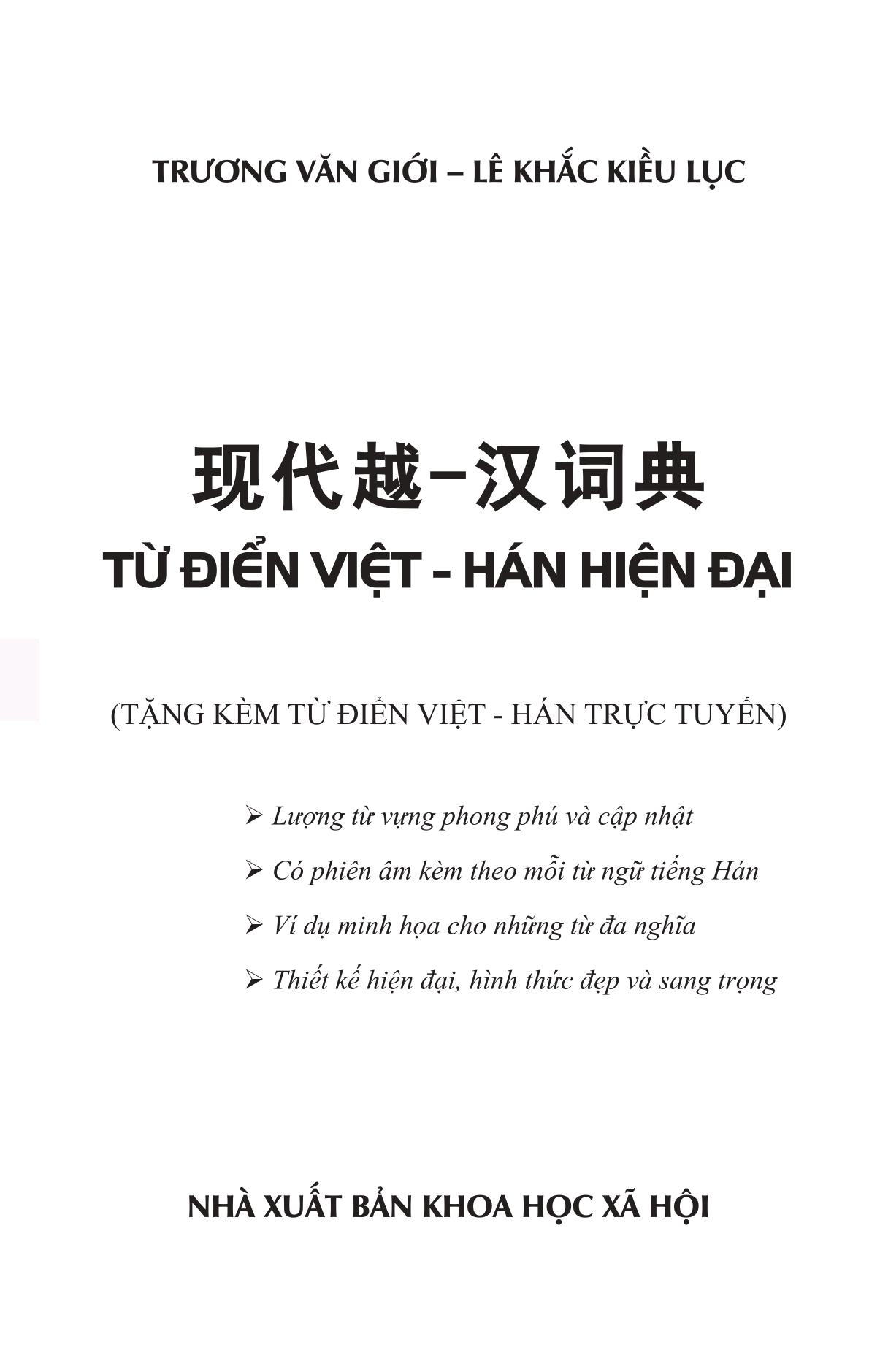 TRƯƠNG VĂN GIỚI – LÊ KHẮC KIỀU LỤC

现代越–汉词典

TỪ ĐIỂN VIỆT - HÁN HIỆN ĐẠI

(TẶNG KÈM TỪ ĐIỂN VIỆT - HÁN TRỰC TUYẾN)

➢ Lượng từ vựng phong phú và cập nhật

➢ Có phiên âm kèm theo mỗi từ ngữ tiếng Hán

➢ Ví dụ minh họa cho những từ đa nghĩa

➢ Thiết kế hiện đại, hình thức đẹp và sang trọng

NHÀ XUẤT BẢN KHOA HỌC XÃ HỘI